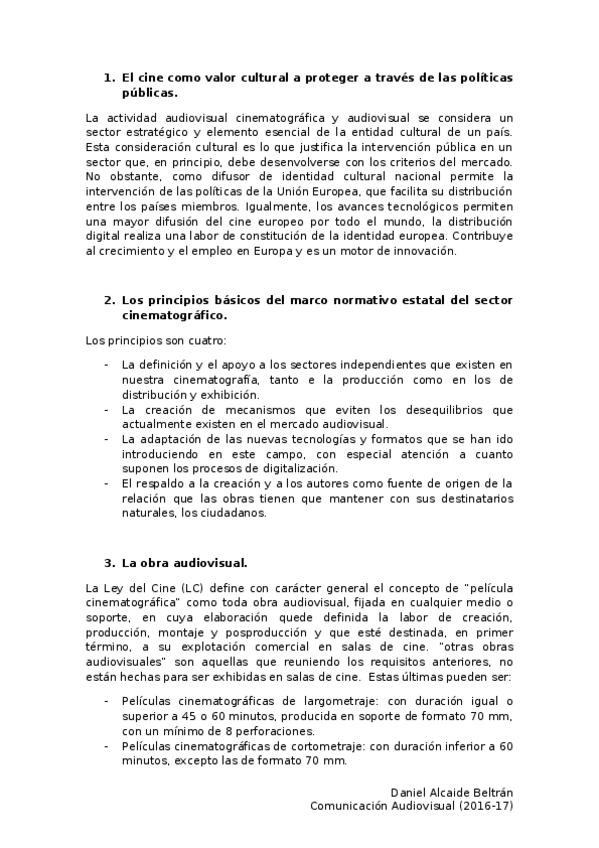 1. El cine como valor cultural a proteger a través de las políticas públicas.

La actividad audiovisual cinematográfica y audiovisual se considera un sector estratégico y elemento esencial de la entidad cultural de un país. Esta consideración cultural es lo que justifica la intervención pública en un sector que, en principio, debe desenvolverse con los criterios del mercado. No obstante, como difusor de identidad cultural nacional permite la intervención de las políticas de la Unión Europea, que facilita su distribución entre los países miembros. Igualmente, los avances tecnológicos permiten una mayor difusión del cine europeo por todo el mundo, la distribución digital realiza una labor de constitución de la identidad europea. Contribuye al crecimiento y el empleo en Europa y es un motor de innovación.

2. Los principios básicos del marco normativo estatal del sector cinematográfico.

Los principios son cuatro:

- La definición y el apoyo a los sectores independientes que existen en nuestra cinematografía, tanto e la producción como en los de distribución y exhibición.
- La creación de mecanismos que eviten los desequilibrios que actualmente existen en el mercado audiovisual.
- La adaptación de las nuevas tecnologías y formatos que se han ido introduciendo en este campo, con especial atención a cuanto suponen los procesos de digitalización.
- El respaldo a la creación y a los autores como fuente de origen de la relación que las obras tienen que mantener con sus destinatarios naturales, los ciudadanos.

3. La obra audiovisual.

La Ley del Cine (LC) define con carácter general el concepto de "película cinematográfica" como toda obra audiovisual, fijada en cualquier medio o soporte, en cuya elaboración quede definida la labor de creación, producción, montaje y posproducción y que esté destinada, en primer término, a su explotación comercial en salas de cine. "otras obras audiovisuales" son aquellas que reuniendo los requisitos anteriores, no están hechas para ser exhibidas en salas de cine. Estas últimas pueden ser:

- Películas cinematográficas de largometraje: con duración igual o superior a 45 o 60 minutos, producida en soporte de formato 70 mm, con un mínimo de 8 perforaciones.
- Películas cinematográficas de cortometraje: con duración inferior a 60 minutos, excepto las de formato 70 mm.

Daniel Alcaide Beltrán
Comunicación Audiovisual (2016-17)